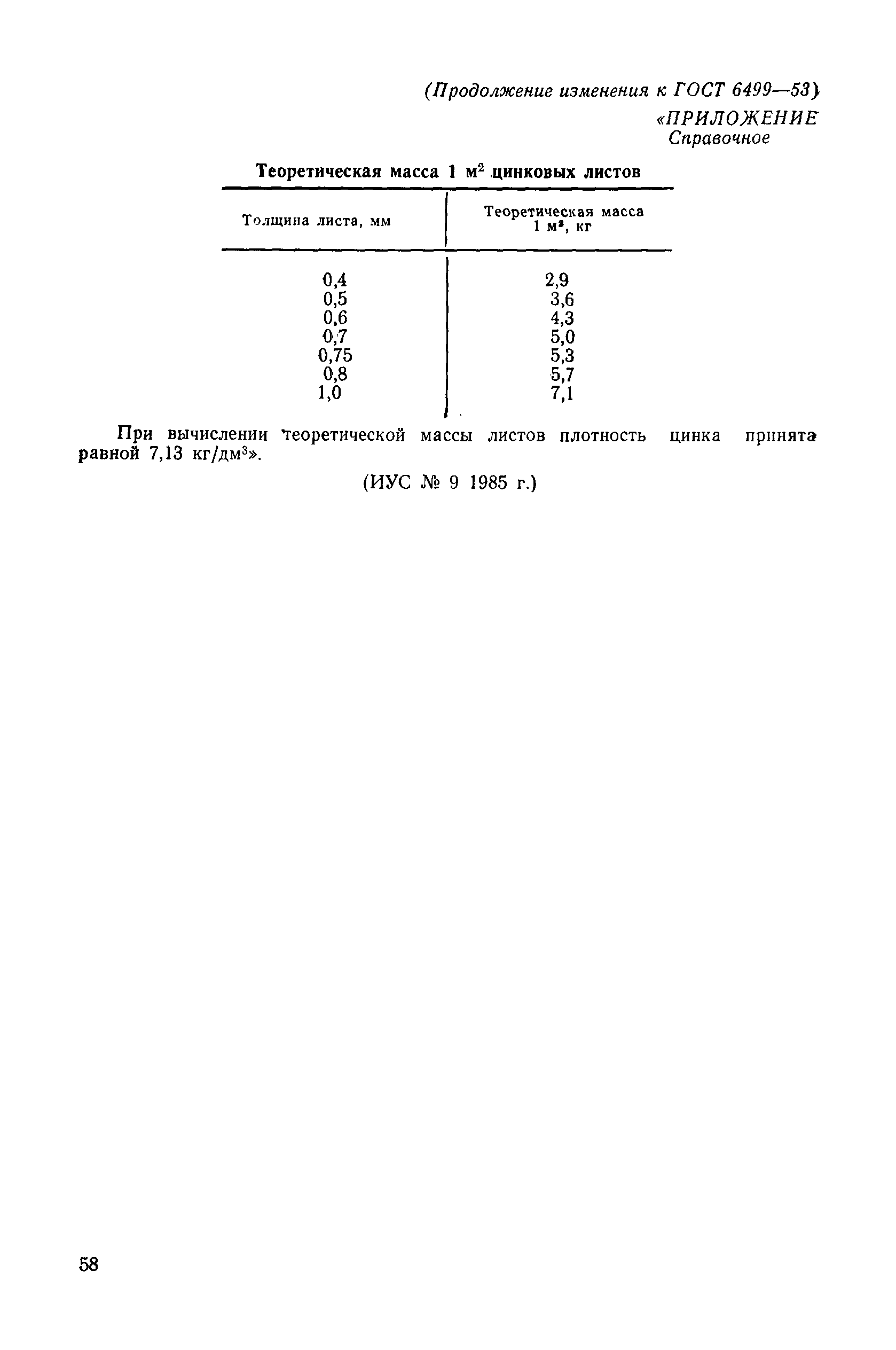 (Продолжение изменения к ГОСТ 6499—53)

«ПРИЛОЖЕНИЕ
Справочное

Теоретическая масса 1 $м^2$ цинковых листов

| Толщина листа, мм | Теоретическая масса 1 $м^2$, кг |
|---|---|
| 0,4 | 2,9 |
| 0,5 | 3,6 |
| 0,6 | 4,3 |
| 0,7 | 5,0 |
| 0,75 | 5,3 |
| 0,8 | 5,7 |
| 1,0 | 7,1 |

При вычислении теоретической массы листов плотность цинка принята равной 7,13 $кг/дм^3$».

(ИУС № 9 1985 г.)

58